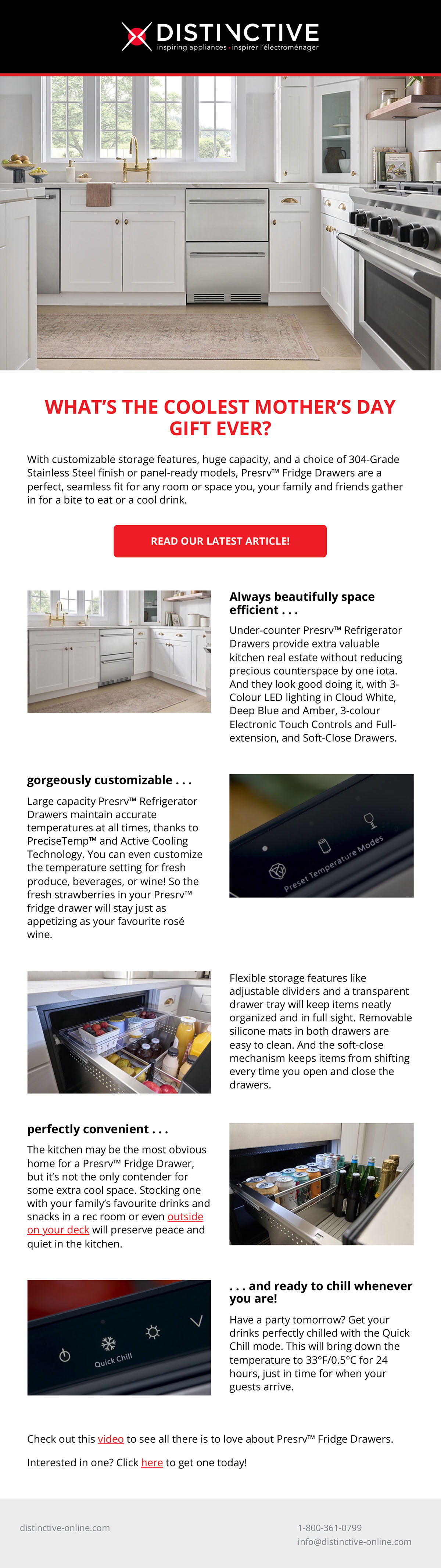 DISTINCTIVE
inspiring appliances · inspirer l'électroménager

WHAT'S THE COOLEST MOTHER'S DAY GIFT EVER?

With customizable storage features, huge capacity, and a choice of 304-Grade Stainless Steel finish or panel-ready models, Presrv™ Fridge Drawers are a perfect, seamless fit for any room or space you, your family and friends gather in for a bite to eat or a cool drink.

READ OUR LATEST ARTICLE!

Always beautifully space efficient . . .

Under-counter Presrv™ Refrigerator Drawers provide extra valuable kitchen real estate without reducing precious counterspace by one iota. And they look good doing it, with 3-Colour LED lighting in Cloud White, Deep Blue and Amber, 3-colour Electronic Touch Controls and Full-extension, and Soft-Close Drawers.

gorgeously customizable . . .

Large capacity Presrv™ Refrigerator Drawers maintain accurate temperatures at all times, thanks to PreciseTemp™ and Active Cooling Technology. You can even customize the temperature setting for fresh produce, beverages, or wine! So the fresh strawberries in your Presrv™ fridge drawer will stay just as appetizing as your favourite rosé wine.

Preset Temperature Modes

Flexible storage features like adjustable dividers and a transparent drawer tray will keep items neatly organized and in full sight. Removable silicone mats in both drawers are easy to clean. And the soft-close mechanism keeps items from shifting every time you open and close the drawers.

perfectly convenient . . .

The kitchen may be the most obvious home for a Presrv™ Fridge Drawer, but it's not the only contender for some extra cool space. Stocking one with your family's favourite drinks and snacks in a rec room or even outside on your deck will preserve peace and quiet in the kitchen.

Quick Chill

. . . and ready to chill whenever you are!

Have a party tomorrow? Get your drinks perfectly chilled with the Quick Chill mode. This will bring down the temperature to 33°F/0.5°C for 24 hours, just in time for when your guests arrive.

Check out this video to see all there is to love about Presrv™ Fridge Drawers.

Interested in one? Click here to get one today!

distinctive-online.com

1-800-361-0799
info@distinctive-online.com